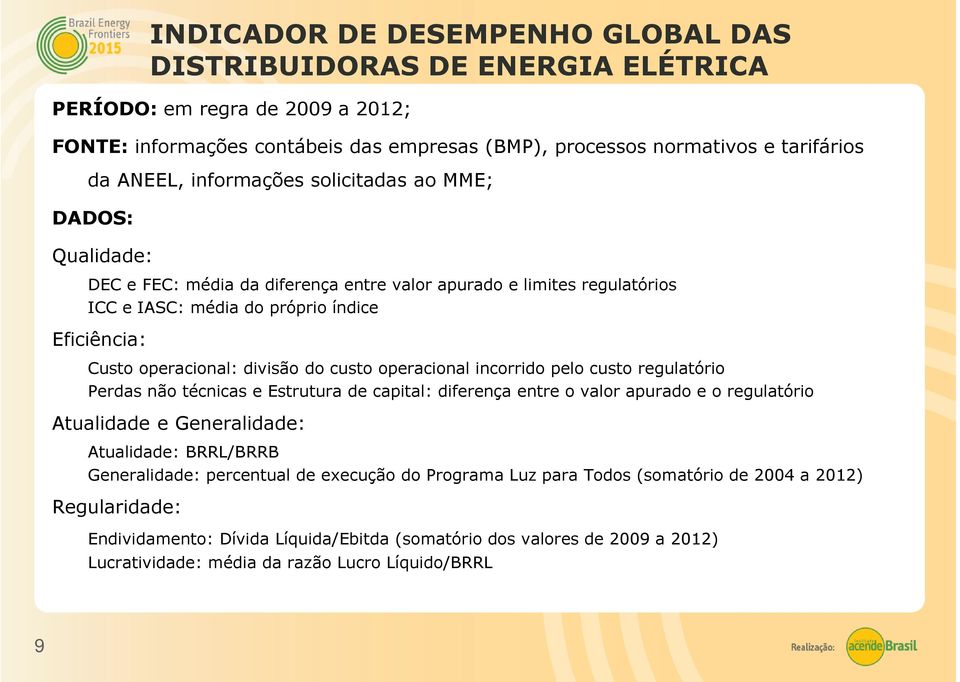 Brazil Energy Frontiers 2015

INDICADOR DE DESEMPENHO GLOBAL DAS DISTRIBUIDORAS DE ENERGIA ELÉTRICA

PERÍODO: em regra de 2009 a 2012;

FONTE: informações contábeis das empresas (BMP), processos normativos e tarifários da ANEEL, informações solicitadas ao MME;

DADOS:

Qualidade:

DEC e FEC: média da diferença entre valor apurado e limites regulatórios
ICC e IASC: média do próprio índice

Eficiência:

Custo operacional: divisão do custo operacional incorrido pelo custo regulatório
Perdas não técnicas e Estrutura de capital: diferença entre o valor apurado e o regulatório

Atualidade e Generalidade:

Atualidade: BRRL/BRRB
Generalidade: percentual de execução do Programa Luz para Todos (somatório de 2004 a 2012)

Regularidade:

Endividamento: Dívida Líquida/Ebitda (somatório dos valores de 2009 a 2012)
Lucratividade: média da razão Lucro Líquido/BRRL

9

Realização: acende Brasil